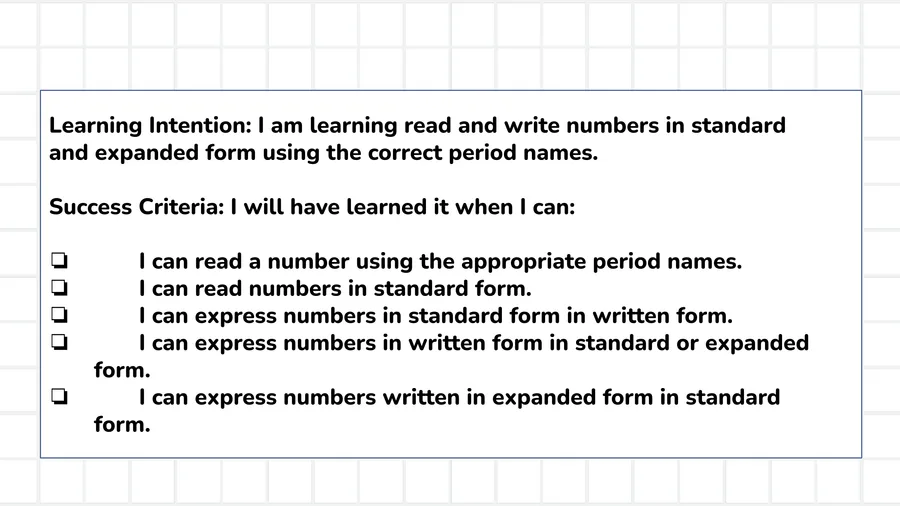 Learning Intention: I am learning read and write numbers in standard and expanded form using the correct period names.

Success Criteria: I will have learned it when I can:

☐ I can read a number using the appropriate period names.
☐ I can read numbers in standard form.
☐ I can express numbers in standard form in written form.
☐ I can express numbers in written form in standard or expanded form.
☐ I can express numbers written in expanded form in standard form.